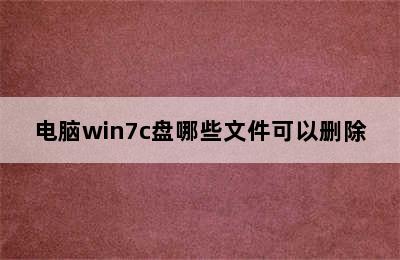 电脑win7c盘哪些文件可以删除